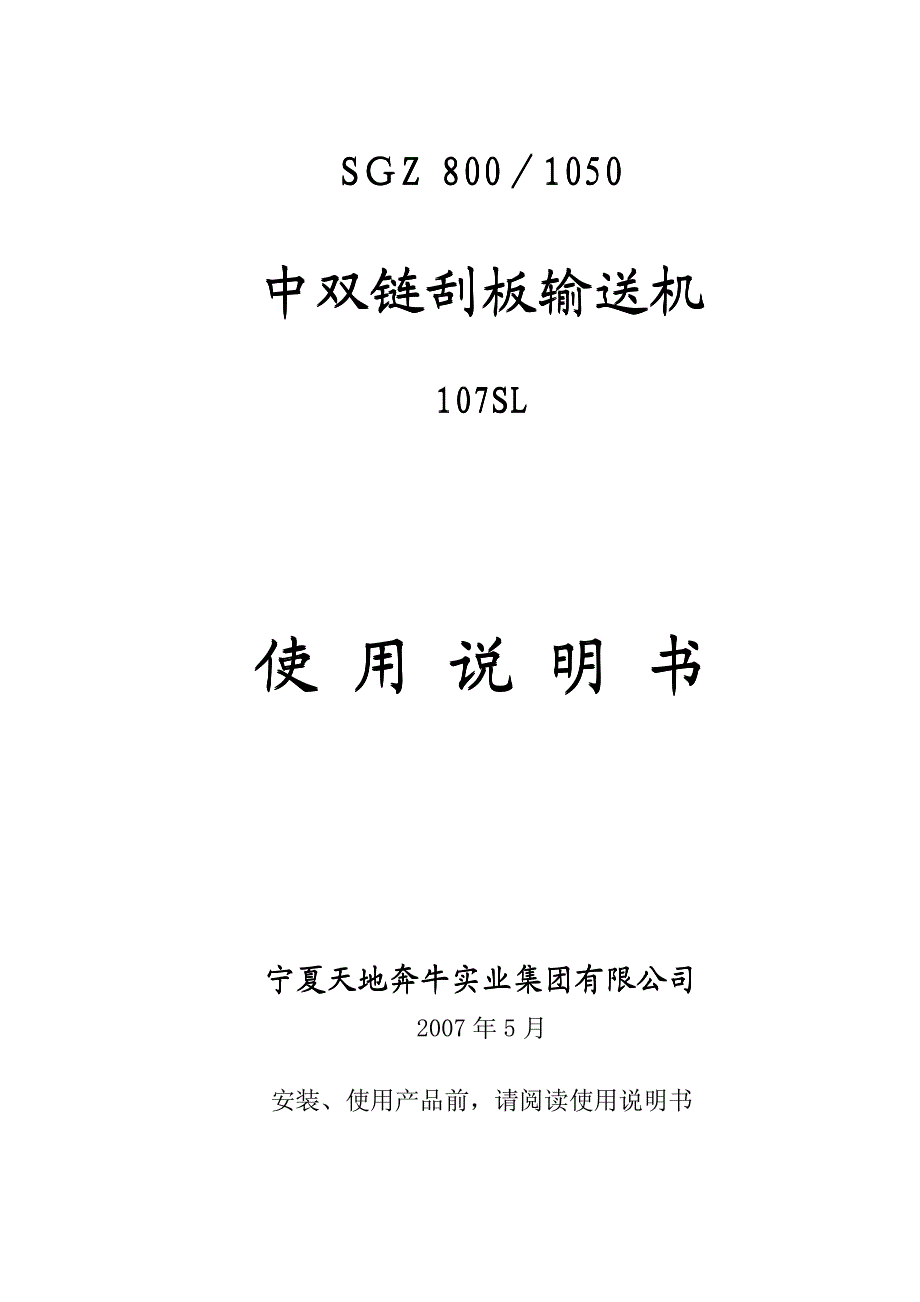 SGZ 800／1050

中双链刮板输送机

107SL

使 用 说 明 书

宁夏天地奔牛实业集团有限公司

2007 年 5 月

安装、使用产品前，请阅读使用说明书